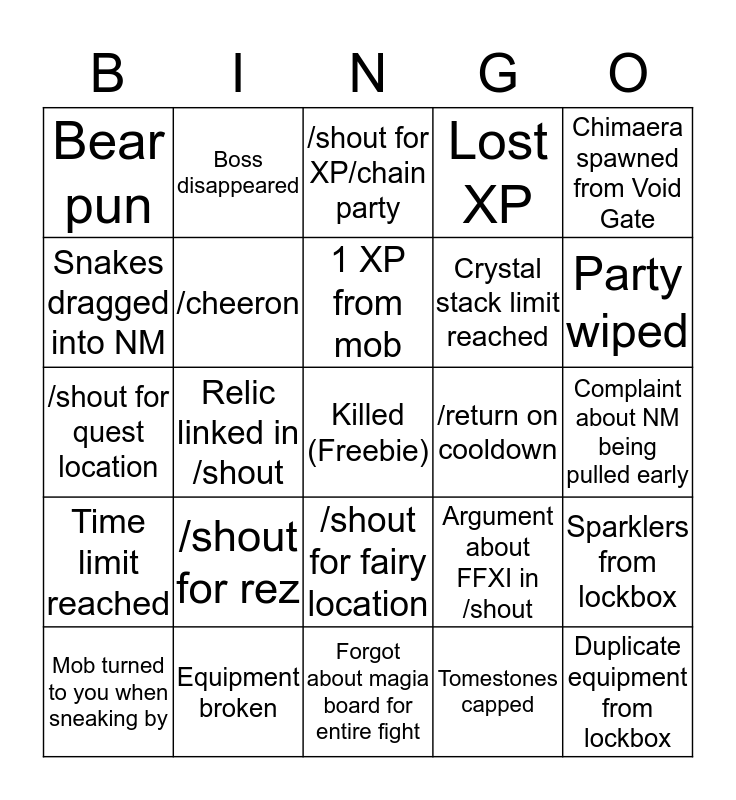 | B | I | N | G | O |
|---|---|---|---|---|
| Bear pun | Boss disappeared | /shout for XP/chain party | Lost XP | Chimaera spawned from Void Gate |
| Snakes dragged into NM | /cheeron | 1 XP from mob | Crystal stack limit reached | Party wiped |
| /shout for quest location | Relic linked in /shout | Killed (Freebie) | /return on cooldown | Complaint about NM being pulled early |
| Time limit reached | /shout for rez | /shout for fairy location | Argument about FFXI in /shout | Sparklers from lockbox |
| Mob turned to you when sneaking by | Equipment broken | Forgot about magia board for entire fight | Tomestones capped | Duplicate equipment from lockbox |